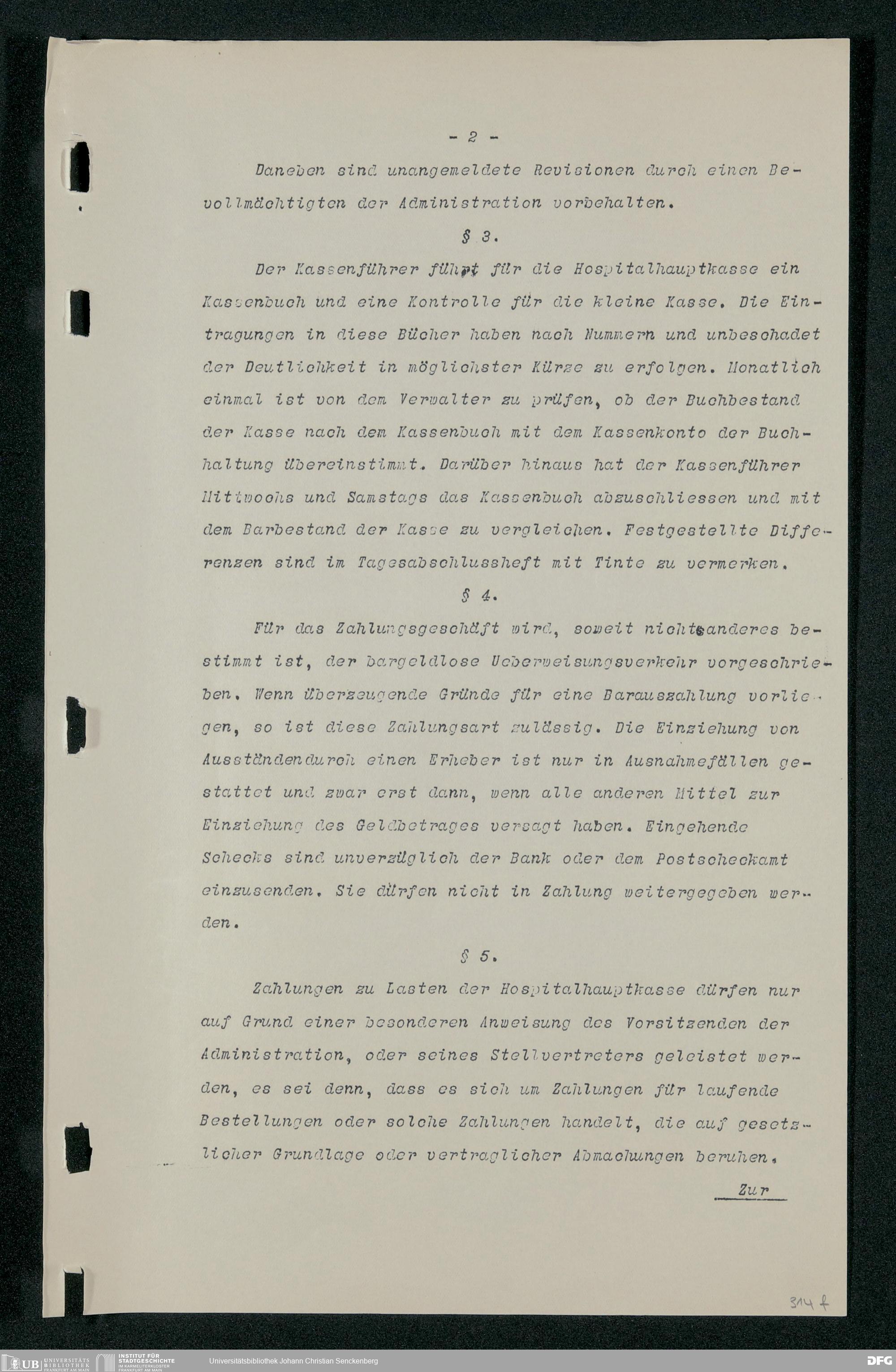 - 2 -

Daneben sind unangemeldete Revisionen durch einen Bevollmächtigten der Administration vorbehalten.

§ 3.

Der Kassenführer führt für die Hospitalhauptkasse ein Kassenbuch und eine Kontrolle für die kleine Kasse. Die Eintragungen in diese Bücher haben nach Nummern und unbeschadet der Deutlichkeit in möglichster Kürze zu erfolgen. Monatlich einmal ist von dem Verwalter zu prüfen, ob der Buchbestand der Kasse nach dem Kassenbuch mit dem Kassenkonto der Buchhaltung übereinstimmt. Darüber hinaus hat der Kassenführer Mittwochs und Samstags das Kassenbuch abzuschliessen und mit dem Barbestand der Kasse zu vergleichen. Festgestellte Differenzen sind im Tagesabschlussheft mit Tinte zu vermerken.

§ 4.

Für das Zahlungsgeschäft wird, soweit nichts anderes bestimmt ist, der bargeldlose Ueberweisungsverkehr vorgeschrieben. Wenn überzeugende Gründe für eine Barauszahlung vorliegen, so ist diese Zahlungsart zulässig. Die Einziehung von Ausständendurch einen Erheber ist nur in Ausnahmefällen gestattet und zwar erst dann, wenn alle anderen Mittel zur Einziehung des Geldbetrages versagt haben. Eingehende Schecks sind unverzüglich der Bank oder dem Postscheckamt einzusenden. Sie dürfen nicht in Zahlung weitergegeben werden.

§ 5.

Zahlungen zu Lasten der Hospitalhauptkasse dürfen nur auf Grund einer besonderen Anweisung des Vorsitzenden der Administration, oder seines Stellvertreters geleistet werden, es sei denn, dass es sich um Zahlungen für laufende Bestellungen oder solche Zahlungen handelt, die auf gesetzlicher Grundlage oder vertraglicher Abmachungen beruhen.

Zur

314 f

UB UNIVERSITÄTS BIBLIOTHEK FRANKFURT AM MAIN INSTITUT FÜR STADTGESCHICHTE IM KARMELITERKLOSTER FRANKFURT AM MAIN Universitätsbibliothek Johann Christian Senckenberg DFG